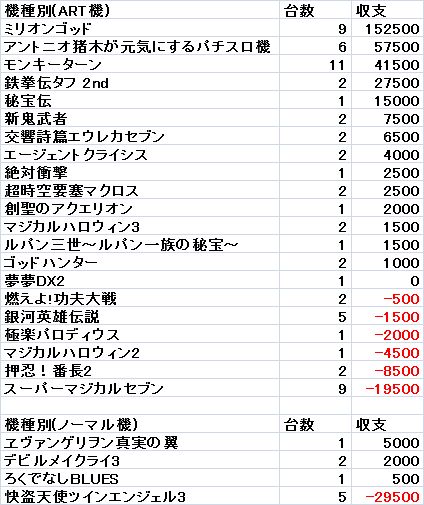 | 機種別(ART機) | 台数 | 収支 |
|---|---|---|
| ミリオンゴッド | 9 | 152500 |
| アントニオ猪木が元気にするパチスロ機 | 6 | 57500 |
| モンキーターン | 11 | 41500 |
| 鉄拳伝タフ 2nd | 2 | 27500 |
| 秘宝伝 | 1 | 15000 |
| 新鬼武者 | 2 | 7500 |
| 交響詩篇エウレカセブン | 2 | 6500 |
| エージェントクライシス | 2 | 4000 |
| 絶対衝撃 | 1 | 2500 |
| 超時空要塞マクロス | 2 | 2500 |
| 創聖のアクエリオン | 1 | 2000 |
| マジカルハロウィン3 | 2 | 1500 |
| ルパン三世～ルパン一族の秘宝～ | 1 | 1500 |
| ゴッドハンター | 2 | 1000 |
| 夢夢DX2 | 1 | 0 |
| 燃えよ!功夫大戦 | 2 | -500 |
| 銀河英雄伝説 | 5 | -1500 |
| 極楽パロディウス | 1 | -2000 |
| マジカルハロウィン2 | 1 | -4500 |
| 押忍！番長2 | 2 | -8500 |
| スーパーマジカルセブン | 9 | -19500 |

| 機種別(ノーマル機) | 台数 | 収支 |
|---|---|---|
| ヱヴァンゲリヲン真実の翼 | 1 | 5000 |
| デビルメイクライ3 | 2 | 2000 |
| ろくでなしBLUES | 1 | 500 |
| 快盗天使ツインエンジェル3 | 5 | -29500 |